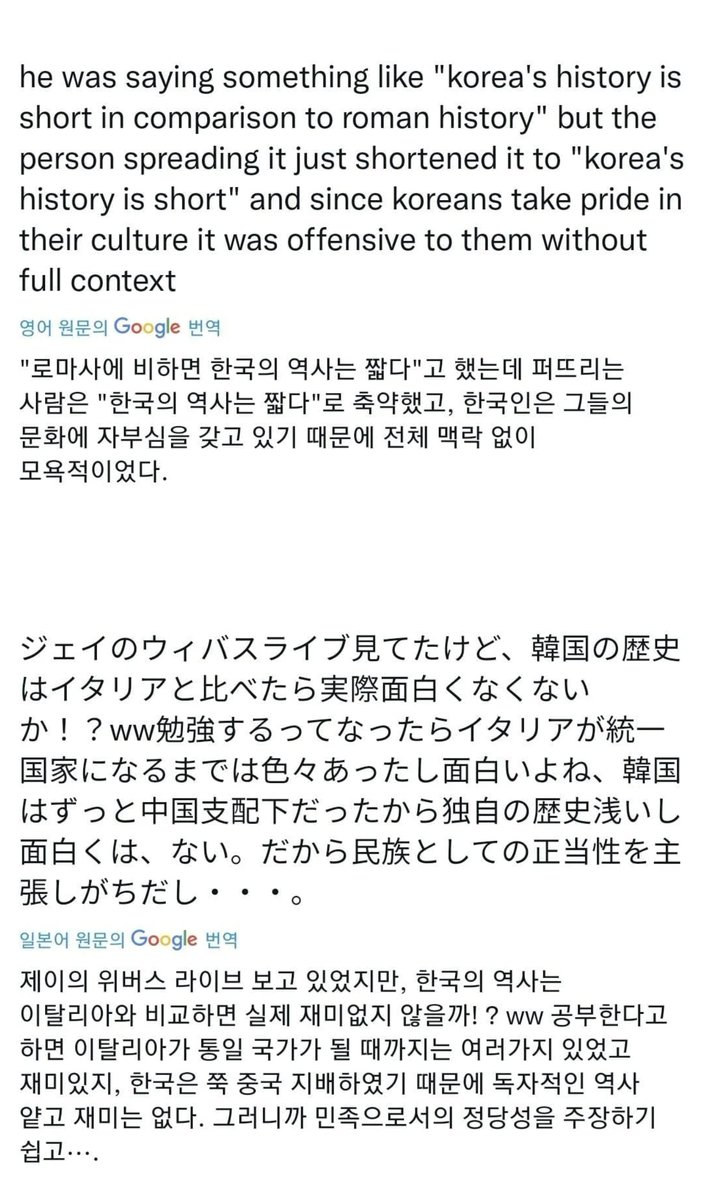 he was saying something like "korea's history is short in comparison to roman history" but the person spreading it just shortened it to "korea's history is short" and since koreans take pride in their culture it was offensive to them without full context

영어 원문의 Google 번역

"로마사에 비하면 한국의 역사는 짧다"고 했는데 퍼뜨리는 사람은 "한국의 역사는 짧다"로 축약했고, 한국인은 그들의 문화에 자부심을 갖고 있기 때문에 전체 맥락 없이 모욕적이었다.

ジェイのウィバスライブ見てたけど、韓国の歴史はイタリアと比べたら実際面白くなくないか！？ww勉強するってなったらイタリアが統一国家になるまでは色々あったし面白いよね、韓国はずっと中国支配下だったから独自の歴史浅いし面白くは、ない。だから民族としての正当性を主張しがちだし・・・。

일본어 원문의 Google 번역

제이의 위버스 라이브 보고 있었지만, 한국의 역사는 이탈리아와 비교하면 실제 재미없지 않을까! ? ww 공부한다고 하면 이탈리아가 통일 국가가 될 때까지는 여러가지 있었고 재미있지, 한국은 쭉 중국 지배하였기 때문에 독자적인 역사 얕고 재미는 없다. 그러니까 민족으로서의 정당성을 주장하기 쉽고….